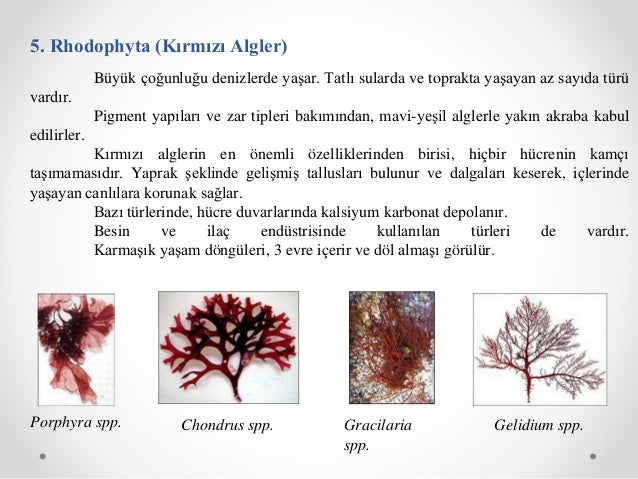 5. Rhodophyta (Kırmızı Algler)

Büyük çoğunluğu denizlerde yaşar. Tatlı sularda ve toprakta yaşayan az sayıda türü vardır.

Pigment yapıları ve zar tipleri bakımından, mavi-yeşil alglerle yakın akraba kabul edilirler.

Kırmızı alglerin en önemli özelliklerinden birisi, hiçbir hücrenin kamçı taşımamasıdır. Yaprak şeklinde gelişmiş tallusları bulunur ve dalgaları keserek, içlerinde yaşayan canlılara korunak sağlar.

Bazı türlerinde, hücre duvarlarında kalsiyum karbonat depolanır.

Besin ve ilaç endüstrisinde kullanılan türleri de vardır.

Karmaşık yaşam döngüleri, 3 evre içerir ve döl almaşı görülür.

Porphyra spp.

Chondrus spp.

Gracilaria spp.

Gelidium spp.